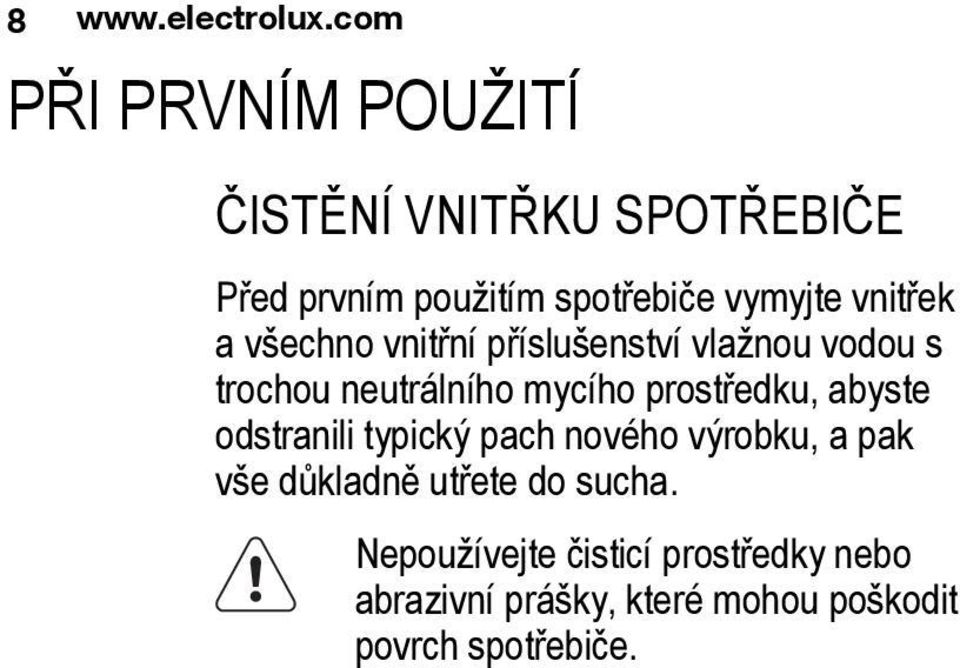 8 www.electrolux.com

PŘI PRVNÍM POUŽITÍ

ČISTĚNÍ VNITŘKU SPOTŘEBIČE

Před prvním použitím spotřebiče vymyjte vnitřek a všechno vnitřní příslušenství vlažnou vodou s trochou neutrálního mycího prostředku, abyste odstranili typický pach nového výrobku, a pak vše důkladně utřete do sucha.

Nepoužívejte čisticí prostředky nebo abrazivní prášky, které mohou poškodit povrch spotřebiče.